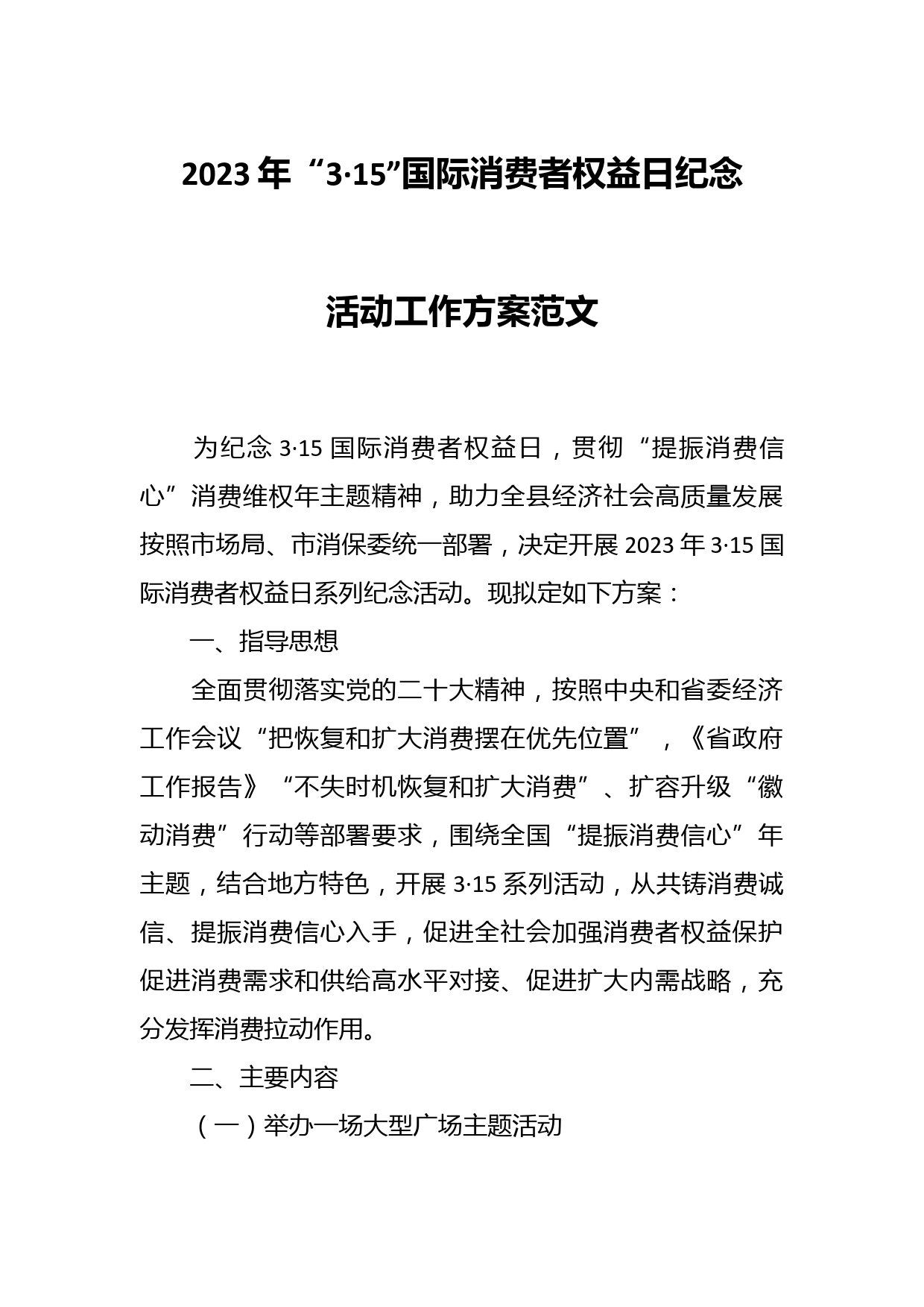 2023年“3·15”国际消费者权益日纪念活动工作方案范文

为纪念3·15国际消费者权益日，贯彻“提振消费信心”消费维权年主题精神，助力全县经济社会高质量发展按照市场局、市消保委统一部署，决定开展2023年3·15国际消费者权益日系列纪念活动。现拟定如下方案：

一、指导思想

全面贯彻落实党的二十大精神，按照中央和省委经济工作会议“把恢复和扩大消费摆在优先位置”，《省政府工作报告》“不失时机恢复和扩大消费”、扩容升级“徽动消费”行动等部署要求，围绕全国“提振消费信心”年主题，结合地方特色，开展3·15系列活动，从共铸消费诚信、提振消费信心入手，促进全社会加强消费者权益保护促进消费需求和供给高水平对接、促进扩大内需战略，充分发挥消费拉动作用。

二、主要内容

（一）举办一场大型广场主题活动